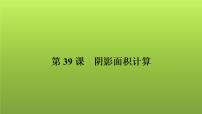 第 39 课　阴影面积计算